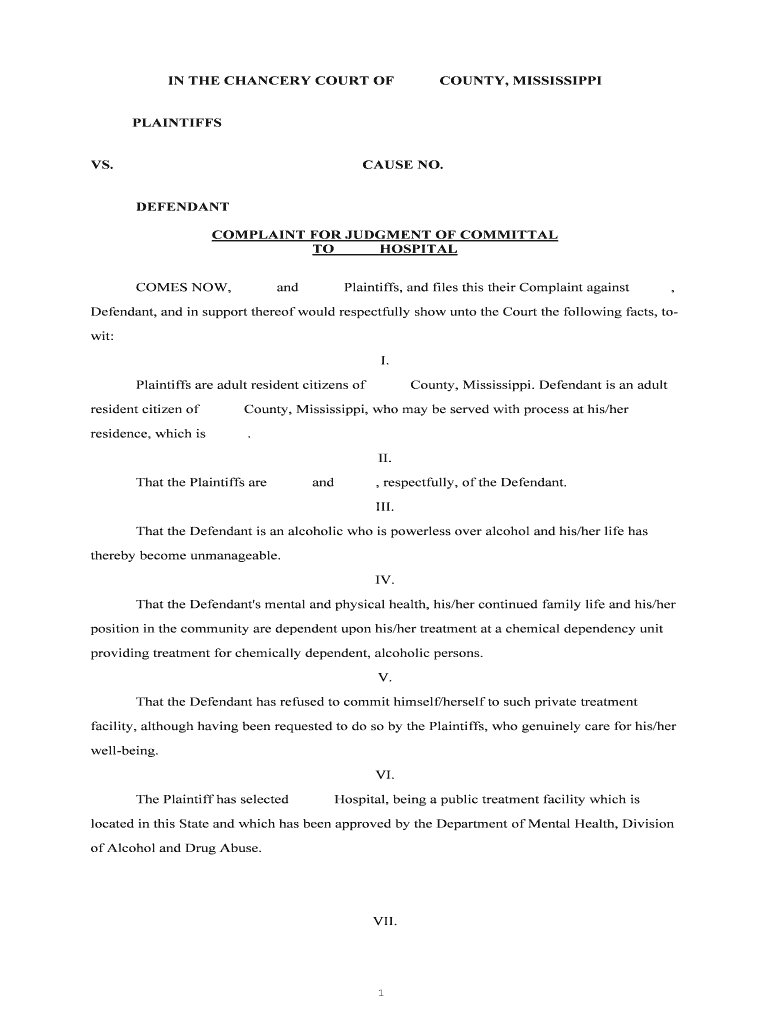 IN THE CHANCERY COURT OF COUNTY, MISSISSIPPI

PLAINTIFFS

VS. CAUSE NO.

DEFENDANT

COMPLAINT FOR JUDGMENT OF COMMITTAL TO HOSPITAL

COMES NOW, and Plaintiffs, and files this their Complaint against , Defendant, and in support thereof would respectfully show unto the Court the following facts, to-wit:

I.

Plaintiffs are adult resident citizens of County, Mississippi. Defendant is an adult resident citizen of County, Mississippi, who may be served with process at his/her residence, which is .

II.

That the Plaintiffs are and , respectfully, of the Defendant.

III.

That the Defendant is an alcoholic who is powerless over alcohol and his/her life has thereby become unmanageable.

IV.

That the Defendant's mental and physical health, his/her continued family life and his/her position in the community are dependent upon his/her treatment at a chemical dependency unit providing treatment for chemically dependent, alcoholic persons.

V.

That the Defendant has refused to commit himself/herself to such private treatment facility, although having been requested to do so by the Plaintiffs, who genuinely care for his/her well-being.

VI.

The Plaintiff has selected Hospital, being a public treatment facility which is located in this State and which has been approved by the Department of Mental Health, Division of Alcohol and Drug Abuse.

VII.

1